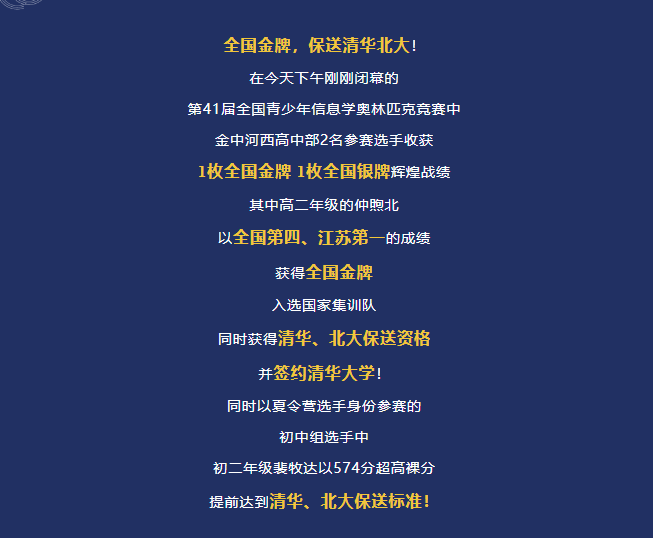 全国金牌，保送清华北大！

在今天下午刚刚闭幕的

第41届全国青少年信息学奥林匹克竞赛中

金中河西高中部2名参赛选手收获

1枚全国金牌 1枚全国银牌辉煌战绩

其中高二年级的仲煦北

以全国第四、江苏第一的成绩

获得全国金牌

入选国家集训队

同时获得清华、北大保送资格

并签约清华大学！

同时以夏令营选手身份参赛的

初中组选手中

初二年级裴牧达以574分超高裸分

提前达到清华、北大保送标准！